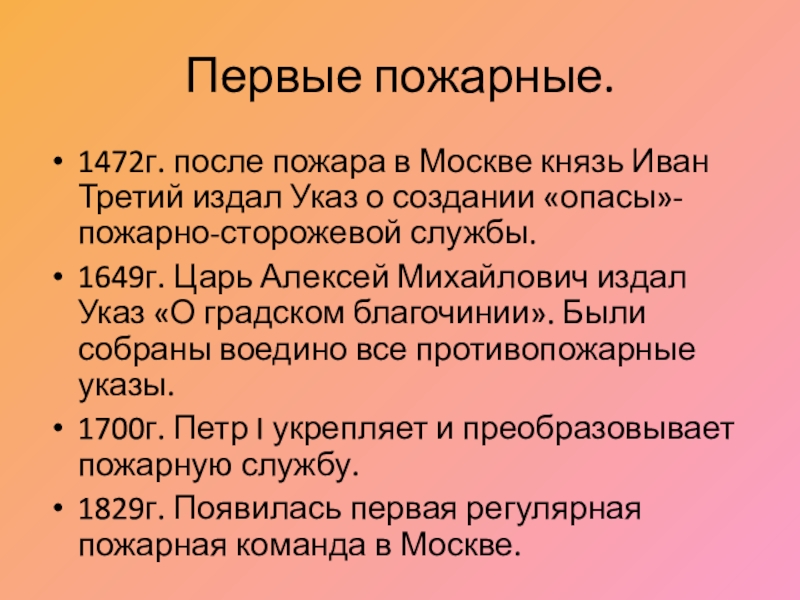 Первые пожарные.

• 1472г. после пожара в Москве князь Иван Третий издал Указ о создании «опасы»-пожарно-сторожевой службы.

• 1649г. Царь Алексей Михайлович издал Указ «О градском благочинии». Были собраны воедино все противопожарные указы.

• 1700г. Петр I укрепляет и преобразовывает пожарную службу.

• 1829г. Появилась первая регулярная пожарная команда в Москве.